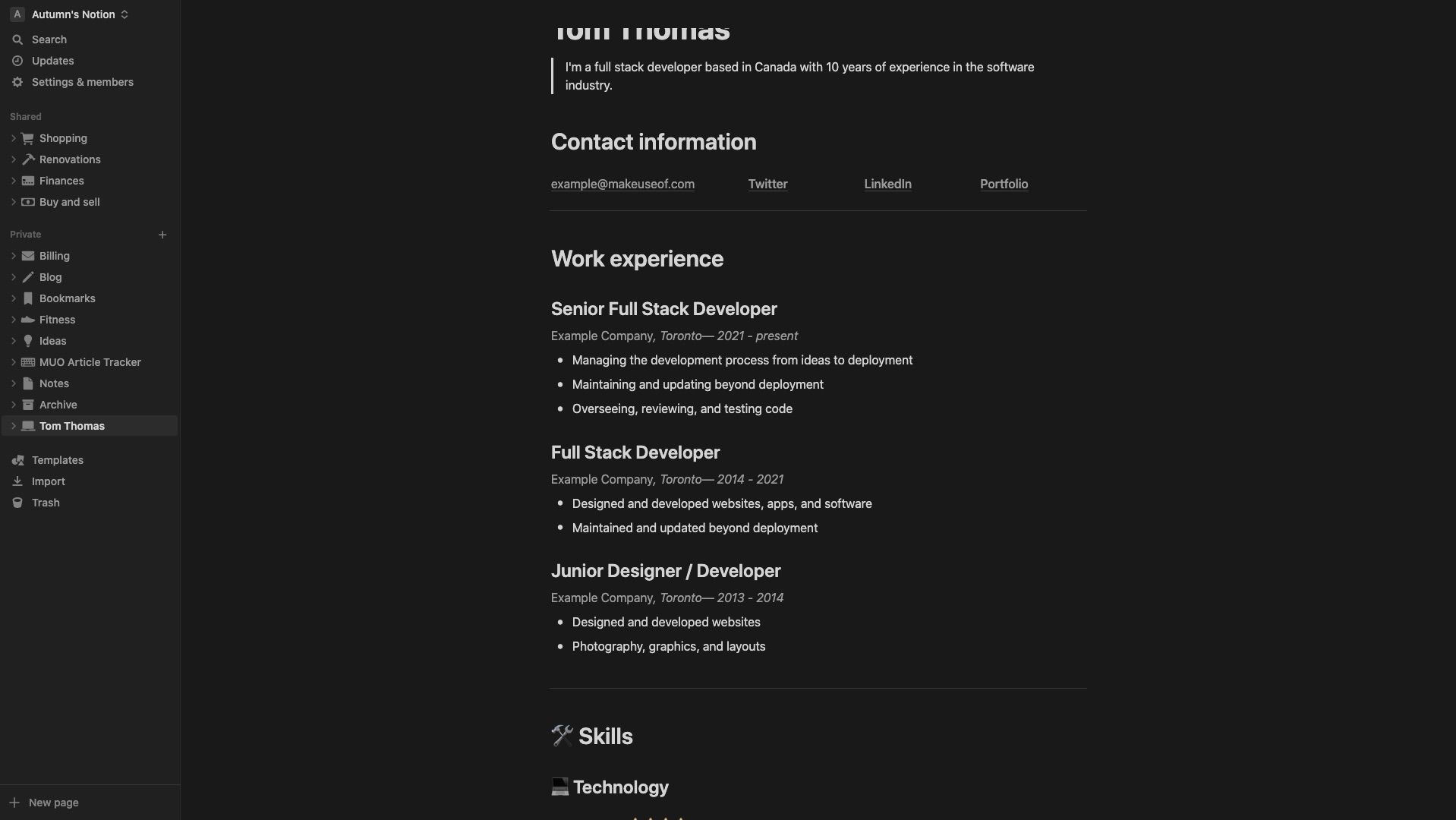 A Autumn's Notion

Search
Updates
Settings & members

Shared
Shopping
Renovations
Finances
Buy and sell

Private
Billing
Blog
Bookmarks
Fitness
Ideas
MUO Article Tracker
Notes
Archive
Tom Thomas

Templates
Import
Trash

New page

Tom Thomas

I'm a full stack developer based in Canada with 10 years of experience in the software industry.

Contact information

example@makeuseof.com Twitter LinkedIn Portfolio

Work experience

Senior Full Stack Developer

Example Company, Toronto— 2021 - present

- Managing the development process from ideas to deployment
- Maintaining and updating beyond deployment
- Overseeing, reviewing, and testing code

Full Stack Developer

Example Company, Toronto— 2014 - 2021

- Designed and developed websites, apps, and software
- Maintained and updated beyond deployment

Junior Designer / Developer

Example Company, Toronto— 2013 - 2014

- Designed and developed websites
- Photography, graphics, and layouts

🛠️ Skills

💻 Technology